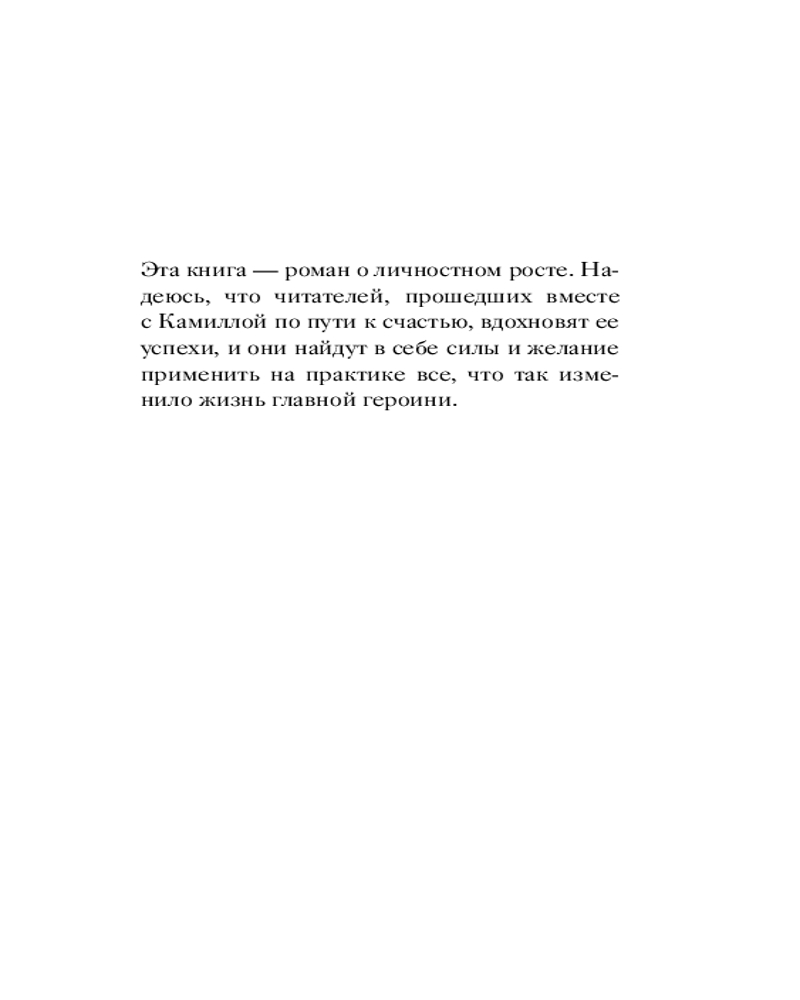 Эта книга — роман о личностном росте. Надеюсь, что читателей, прошедших вместе с Камиллой по пути к счастью, вдохновят ее успехи, и они найдут в себе силы и желание применить на практике все, что так изменило жизнь главной героини.